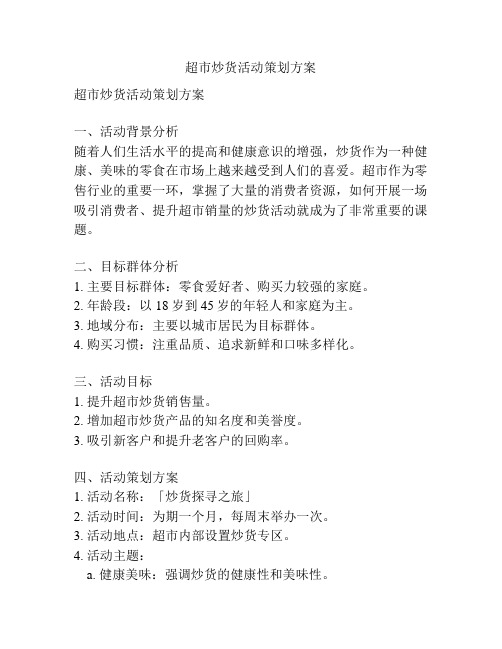 超市炒货活动策划方案

超市炒货活动策划方案

一、活动背景分析
随着人们生活水平的提高和健康意识的增强，炒货作为一种健康、美味的零食在市场上越来越受到人们的喜爱。超市作为零售行业的重要一环，掌握了大量的消费者资源，如何开展一场吸引消费者、提升超市销量的炒货活动就成为了非常重要的课题。

二、目标群体分析
1. 主要目标群体：零食爱好者、购买力较强的家庭。
2. 年龄段：以 18 岁到 45 岁的年轻人和家庭为主。
3. 地域分布：主要以城市居民为目标群体。
4. 购买习惯：注重品质、追求新鲜和口味多样化。

三、活动目标
1. 提升超市炒货销售量。
2. 增加超市炒货产品的知名度和美誉度。
3. 吸引新客户和提升老客户的回购率。

四、活动策划方案
1. 活动名称：「炒货探寻之旅」
2. 活动时间：为期一个月，每周末举办一次。
3. 活动地点：超市内部设置炒货专区。
4. 活动主题：
a. 健康美味：强调炒货的健康性和美味性。